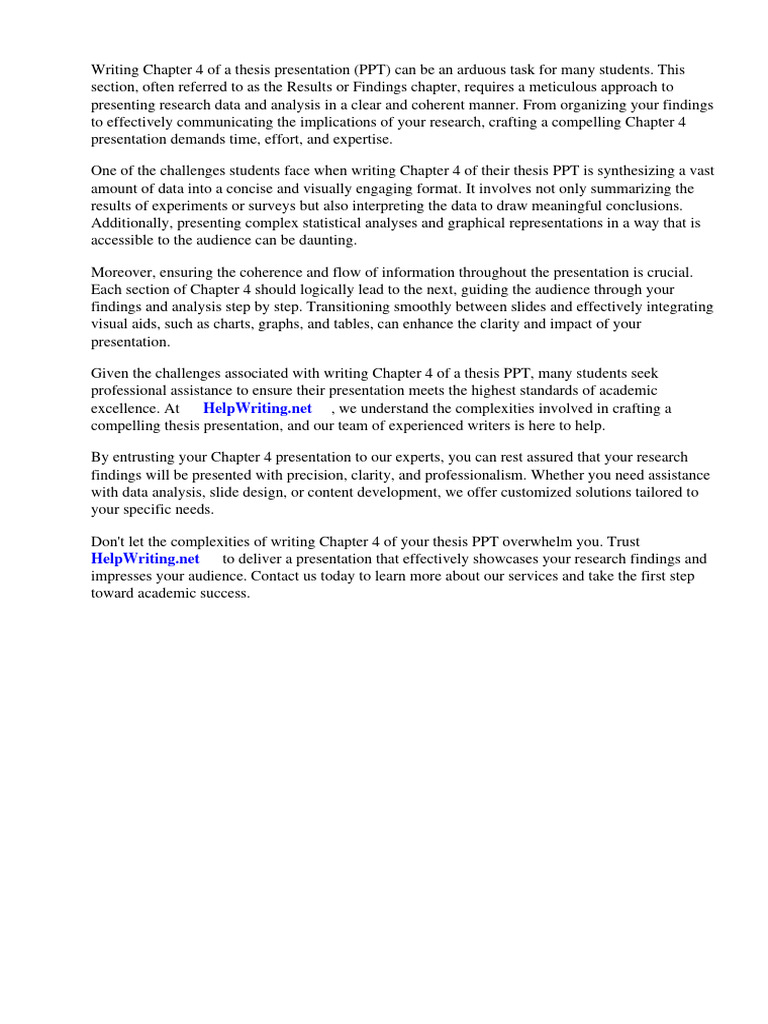 Writing Chapter 4 of a thesis presentation (PPT) can be an arduous task for many students. This section, often referred to as the Results or Findings chapter, requires a meticulous approach to presenting research data and analysis in a clear and coherent manner. From organizing your findings to effectively communicating the implications of your research, crafting a compelling Chapter 4 presentation demands time, effort, and expertise.

One of the challenges students face when writing Chapter 4 of their thesis PPT is synthesizing a vast amount of data into a concise and visually engaging format. It involves not only summarizing the results of experiments or surveys but also interpreting the data to draw meaningful conclusions. Additionally, presenting complex statistical analyses and graphical representations in a way that is accessible to the audience can be daunting.

Moreover, ensuring the coherence and flow of information throughout the presentation is crucial. Each section of Chapter 4 should logically lead to the next, guiding the audience through your findings and analysis step by step. Transitioning smoothly between slides and effectively integrating visual aids, such as charts, graphs, and tables, can enhance the clarity and impact of your presentation.

Given the challenges associated with writing Chapter 4 of a thesis PPT, many students seek professional assistance to ensure their presentation meets the highest standards of academic excellence. At HelpWriting.net , we understand the complexities involved in crafting a compelling thesis presentation, and our team of experienced writers is here to help.

By entrusting your Chapter 4 presentation to our experts, you can rest assured that your research findings will be presented with precision, clarity, and professionalism. Whether you need assistance with data analysis, slide design, or content development, we offer customized solutions tailored to your specific needs.

Don't let the complexities of writing Chapter 4 of your thesis PPT overwhelm you. Trust HelpWriting.net to deliver a presentation that effectively showcases your research findings and impresses your audience. Contact us today to learn more about our services and take the first step toward academic success.